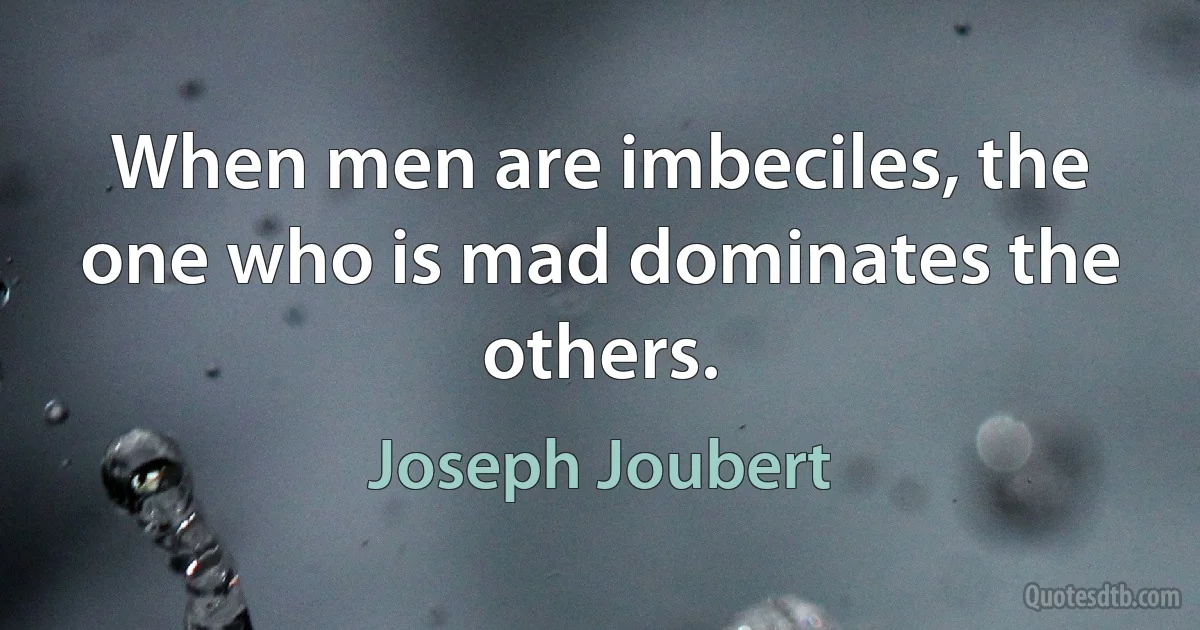 When men are imbeciles, the one who is mad dominates the others.

Joseph Joubert

Quotesdtb.com